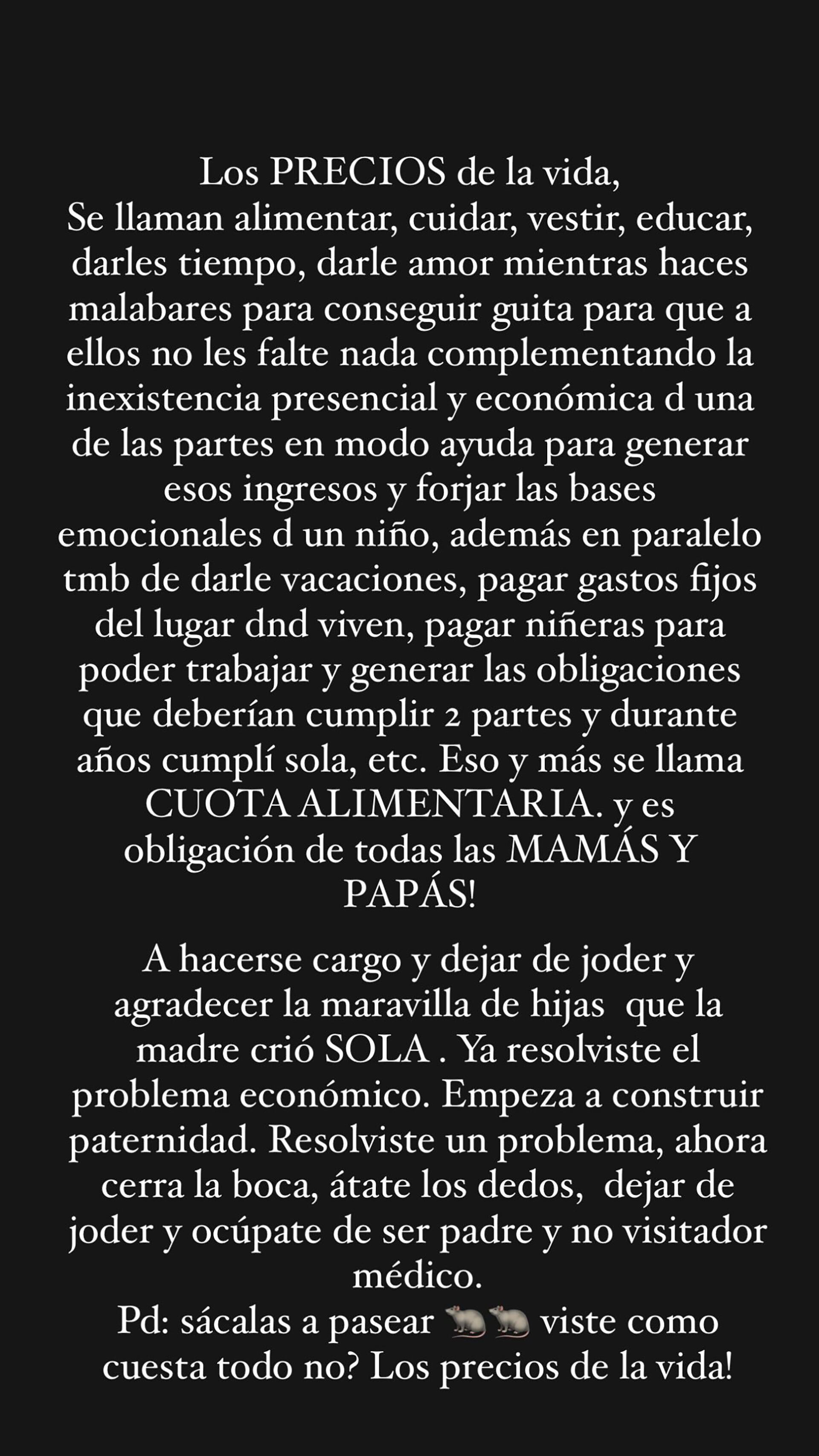 Los PRECIOS de la vida,
Se llaman alimentar, cuidar, vestir, educar, darles tiempo, darle amor mientras haces malabares para conseguir guita para que a ellos no les falte nada complementando la inexistencia presencial y económica d una de las partes en modo ayuda para generar esos ingresos y forjar las bases emocionales d un niño, además en paralelo tmb de darle vacaciones, pagar gastos fijos del lugar dnd viven, pagar niñeras para poder trabajar y generar las obligaciones que deberían cumplir 2 partes y durante años cumplí sola, etc. Eso y más se llama CUOTA ALIMENTARIA. y es obligación de todas las MAMÁS Y PAPÁS!

A hacerse cargo y dejar de joder y agradecer la maravilla de hijas que la madre crió SOLA . Ya resolviste el problema económico. Empeza a construir paternidad. Resolviste un problema, ahora cerra la boca, átate los dedos, dejar de joder y ocúpate de ser padre y no visitador médico.
Pd: sácalas a pasear 🐀🐀 viste como cuesta todo no? Los precios de la vida!